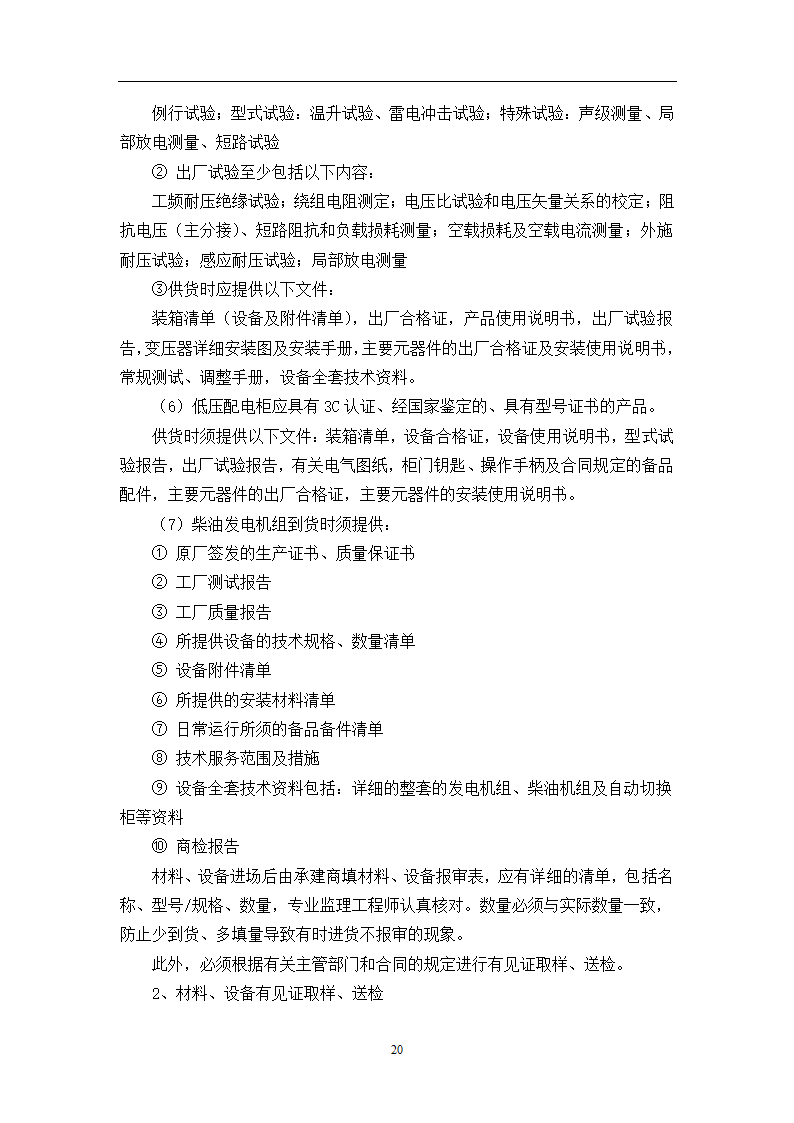 例行试验；型式试验：温升试验、雷电冲击试验；特殊试验：声级测量、局部放电测量、短路试验

② 出厂试验至少包括以下内容：

工频耐压绝缘试验；绕组电阻测定；电压比试验和电压矢量关系的校定；阻抗电压（主分接）、短路阻抗和负载损耗测量；空载损耗及空载电流测量；外施耐压试验；感应耐压试验；局部放电测量

③供货时应提供以下文件：

装箱清单（设备及附件清单），出厂合格证，产品使用说明书，出厂试验报告，变压器详细安装图及安装手册，主要元器件的出厂合格证及安装使用说明书，常规测试、调整手册，设备全套技术资料。

（6）低压配电柜应具有 3C 认证、经国家鉴定的、具有型号证书的产品。

供货时须提供以下文件：装箱清单，设备合格证，设备使用说明书，型式试验报告，出厂试验报告，有关电气图纸，柜门钥匙、操作手柄及合同规定的备品配件，主要元器件的出厂合格证，主要元器件的安装使用说明书。

（7）柴油发电机组到货时须提供：

① 原厂签发的生产证书、质量保证书

② 工厂测试报告

③ 工厂质量报告

④ 所提供设备的技术规格、数量清单

⑤ 设备附件清单

⑥ 所提供的安装材料清单

⑦ 日常运行所须的备品备件清单

⑧ 技术服务范围及措施

⑨ 设备全套技术资料包括：详细的整套的发电机组、柴油机组及自动切换柜等资料

⑩ 商检报告

材料、设备进场后由承建商填材料、设备报审表，应有详细的清单，包括名称、型号/规格、数量，专业监理工程师认真核对。数量必须与实际数量一致，防止少到货、多填量导致有时进货不报审的现象。

此外，必须根据有关主管部门和合同的规定进行有见证取样、送检。

2、材料、设备有见证取样、送检

20